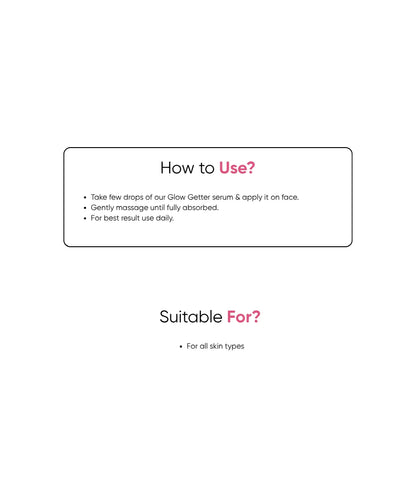 How to Use?

• Take few drops of our Glow Getter serum & apply it on face.
• Gently massage until fully absorbed.
• For best result use daily.

Suitable For?

• For all skin types